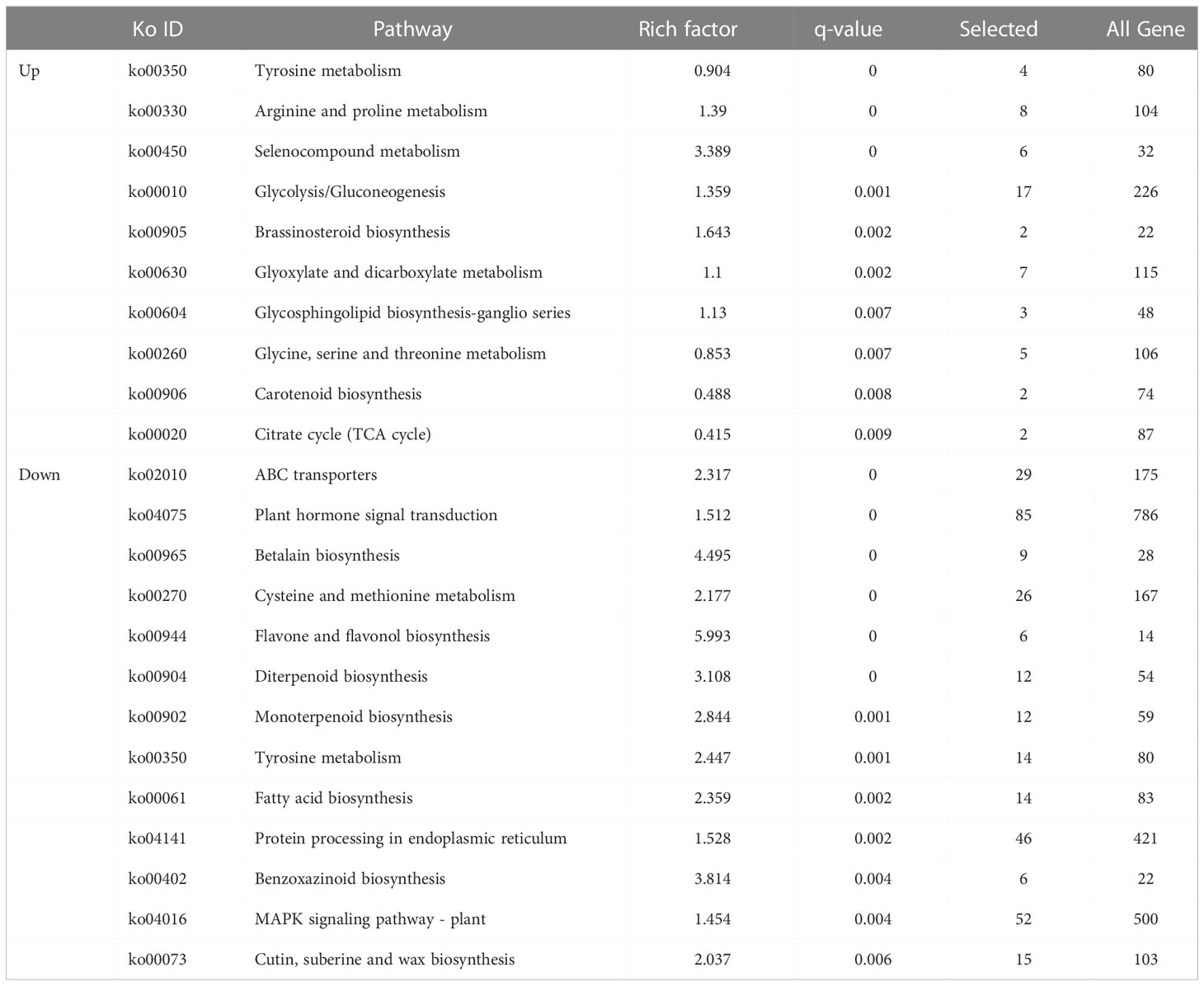 |  | Ko ID | Pathway | Rich factor | q-value | Selected | All Gene |
|---|---|---|---|---|---|---|
| Up | ko00350 | Tyrosine metabolism | 0.904 | 0 | 4 | 80 |
|  | ko00330 | Arginine and proline metabolism | 1.39 | 0 | 8 | 104 |
|  | ko00450 | Selenocompound metabolism | 3.389 | 0 | 6 | 32 |
|  | ko00010 | Glycolysis/Gluconeogenesis | 1.359 | 0.001 | 17 | 226 |
|  | ko00905 | Brassinosteroid biosynthesis | 1.643 | 0.002 | 2 | 22 |
|  | ko00630 | Glyoxylate and dicarboxylate metabolism | 1.1 | 0.002 | 7 | 115 |
|  | ko00604 | Glycosphingolipid biosynthesis-ganglio series | 1.13 | 0.007 | 3 | 48 |
|  | ko00260 | Glycine, serine and threonine metabolism | 0.853 | 0.007 | 5 | 106 |
|  | ko00906 | Carotenoid biosynthesis | 0.488 | 0.008 | 2 | 74 |
|  | ko00020 | Citrate cycle (TCA cycle) | 0.415 | 0.009 | 2 | 87 |
| Down | ko02010 | ABC transporters | 2.317 | 0 | 29 | 175 |
|  | ko04075 | Plant hormone signal transduction | 1.512 | 0 | 85 | 786 |
|  | ko00965 | Betalain biosynthesis | 4.495 | 0 | 9 | 28 |
|  | ko00270 | Cysteine and methionine metabolism | 2.177 | 0 | 26 | 167 |
|  | ko00944 | Flavone and flavonol biosynthesis | 5.993 | 0 | 6 | 14 |
|  | ko00904 | Diterpenoid biosynthesis | 3.108 | 0 | 12 | 54 |
|  | ko00902 | Monoterpenoid biosynthesis | 2.844 | 0.001 | 12 | 59 |
|  | ko00350 | Tyrosine metabolism | 2.447 | 0.001 | 14 | 80 |
|  | ko00061 | Fatty acid biosynthesis | 2.359 | 0.002 | 14 | 83 |
|  | ko04141 | Protein processing in endoplasmic reticulum | 1.528 | 0.002 | 46 | 421 |
|  | ko00402 | Benzoxazinoid biosynthesis | 3.814 | 0.004 | 6 | 22 |
|  | ko04016 | MAPK signaling pathway - plant | 1.454 | 0.004 | 52 | 500 |
|  | ko00073 | Cutin, suberine and wax biosynthesis | 2.037 | 0.006 | 15 | 103 |